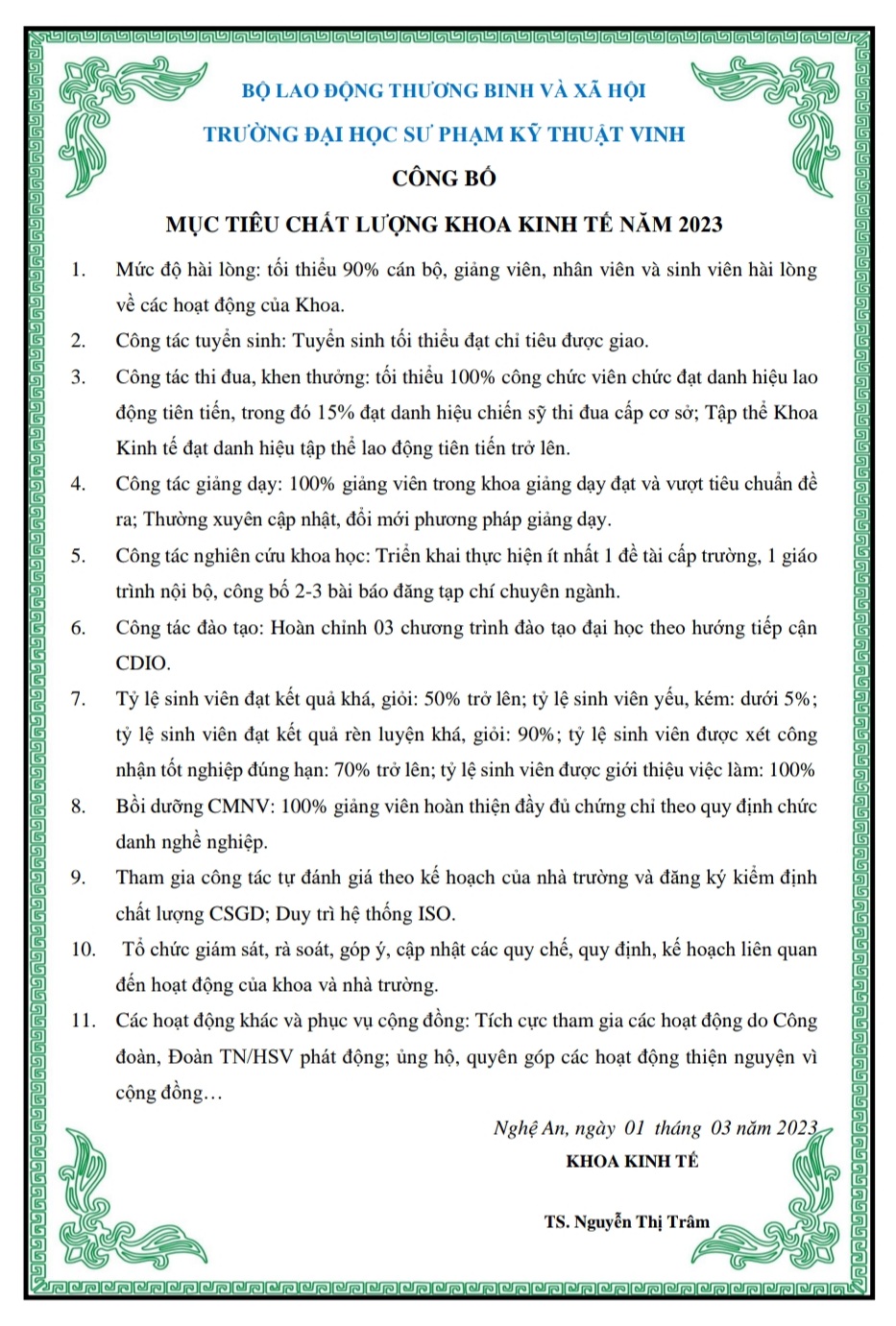 BỘ LAO ĐỘNG THƯƠNG BINH VÀ XÃ HỘI

TRƯỜNG ĐẠI HỌC SƯ PHẠM KỸ THUẬT VINH

CÔNG BỐ

MỤC TIÊU CHẤT LƯỢNG KHOA KINH TẾ NĂM 2023

1. Mức độ hài lòng: tối thiểu 90% cán bộ, giảng viên, nhân viên và sinh viên hài lòng về các hoạt động của Khoa.

2. Công tác tuyển sinh: Tuyển sinh tối thiểu đạt chỉ tiêu được giao.

3. Công tác thi đua, khen thưởng: tối thiểu 100% công chức viên chức đạt danh hiệu lao động tiên tiến, trong đó 15% đạt danh hiệu chiến sỹ thi đua cấp cơ sở; Tập thể Khoa Kinh tế đạt danh hiệu tập thể lao động tiên tiến trở lên.

4. Công tác giảng dạy: 100% giảng viên trong khoa giảng dạy đạt và vượt tiêu chuẩn đề ra; Thường xuyên cập nhật, đổi mới phương pháp giảng dạy.

5. Công tác nghiên cứu khoa học: Triển khai thực hiện ít nhất 1 đề tài cấp trường, 1 giáo trình nội bộ, công bố 2-3 bài báo đăng tạp chí chuyên ngành.

6. Công tác đào tạo: Hoàn chỉnh 03 chương trình đào tạo đại học theo hướng tiếp cận CDIO.

7. Tỷ lệ sinh viên đạt kết quả khá, giỏi: 50% trở lên; tỷ lệ sinh viên yếu, kém: dưới 5%; tỷ lệ sinh viên đạt kết quả rèn luyện khá, giỏi: 90%; tỷ lệ sinh viên được xét công nhận tốt nghiệp đúng hạn: 70% trở lên; tỷ lệ sinh viên được giới thiệu việc làm: 100%

8. Bồi dưỡng CMNV: 100% giảng viên hoàn thiện đầy đủ chứng chỉ theo quy định chức danh nghề nghiệp.

9. Tham gia công tác tự đánh giá theo kế hoạch của nhà trường và đăng ký kiểm định chất lượng CSGD; Duy trì hệ thống ISO.

10. Tổ chức giám sát, rà soát, góp ý, cập nhật các quy chế, quy định, kế hoạch liên quan đến hoạt động của khoa và nhà trường.

11. Các hoạt động khác và phục vụ cộng đồng: Tích cực tham gia các hoạt động do Công đoàn, Đoàn TN/HSV phát động; ủng hộ, quyên góp các hoạt động thiện nguyện vì cộng đồng…

Nghệ An, ngày 01 tháng 03 năm 2023

KHOA KINH TẾ

TS. Nguyễn Thị Trâm